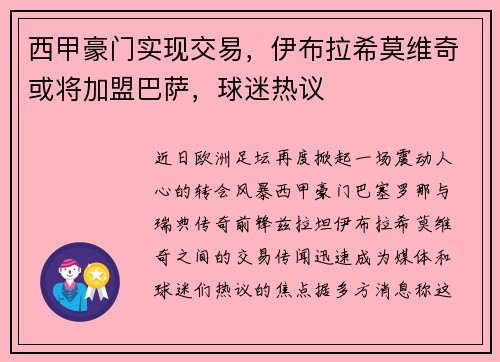 西甲豪门实现交易，伊布拉希莫维奇或将加盟巴萨，球迷热议

近日欧洲足坛再度掀起一场震动人心的转会风暴西甲豪门巴塞罗那与瑞典传奇前锋兹拉坦伊布拉希莫维奇之间的交易传闻迅速成为媒体和球迷们热议的焦点据多方消息称这